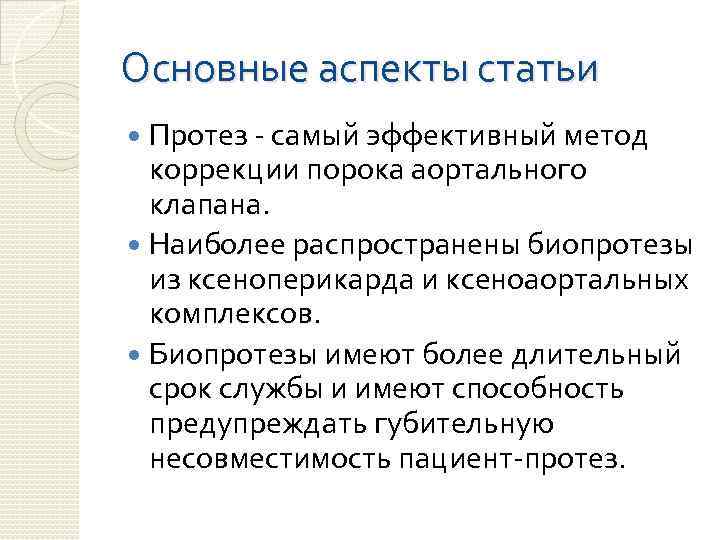 Основные аспекты статьи

Протез - самый эффективный метод коррекции порока аортального клапана.

Наиболее распространены биопротезы из ксеноперикарда и ксеноаортальных комплексов.

Биопротезы имеют более длительный срок службы и имеют способность предупреждать губительную несовместимость пациент-протез.